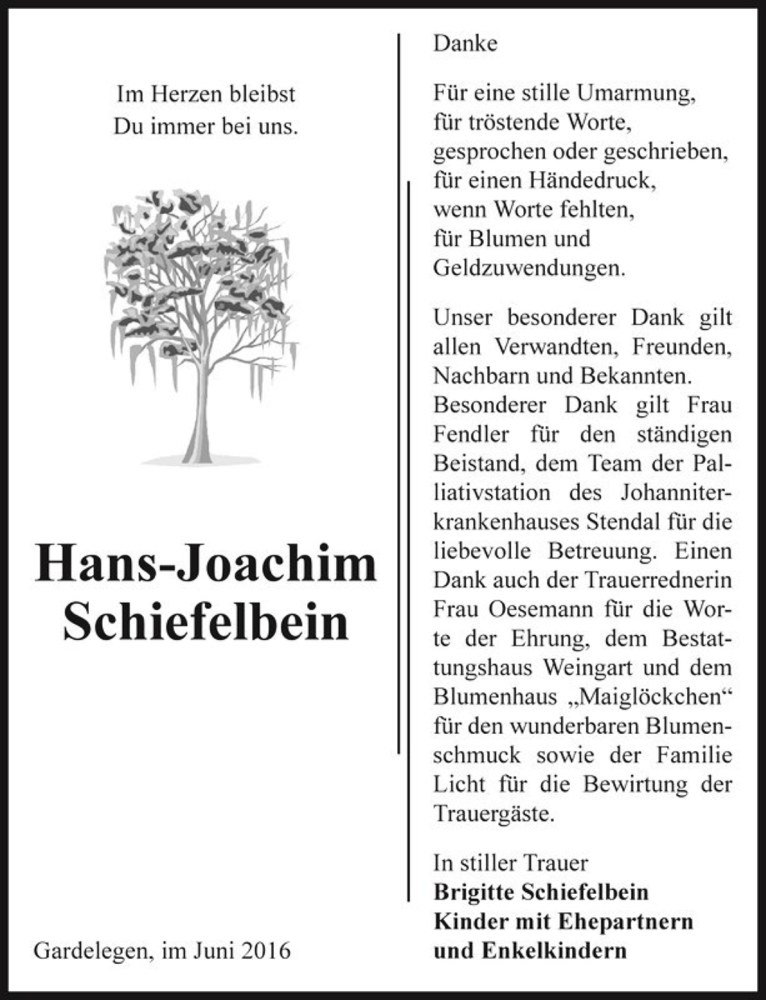 Im Herzen bleibst
Du immer bei uns.

Hans-Joachim
Schiefelbein

Gardelegen, im Juni 2016

Danke

Für eine stille Umarmung, für tröstende Worte, gesprochen oder geschrieben, für einen Händedruck, wenn Worte fehlten, für Blumen und Geldzuwendungen.

Unser besonderer Dank gilt allen Verwandten, Freunden, Nachbarn und Bekannten. Besonderer Dank gilt Frau Fendler für den ständigen Beistand, dem Team der Palliativstation des Johanniterkrankenhauses Stendal für die liebevolle Betreuung. Einen Dank auch der Trauerrednerin Frau Oesemann für die Worte der Ehrung, dem Bestattungshaus Weingart und dem Blumenhaus „Maiglöckchen“ für den wunderbaren Blumenschmuck sowie der Familie Licht für die Bewirtung der Trauergäste.

In stiller Trauer
Brigitte Schiefelbein
Kinder mit Ehepartnern
und Enkelkindern